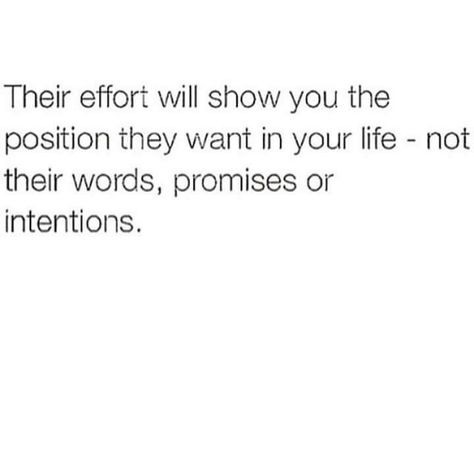 Their effort will show you the position they want in your life - not their words, promises or intentions.